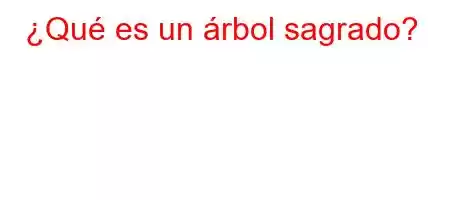 ¿Qué es un árbol sagrado?